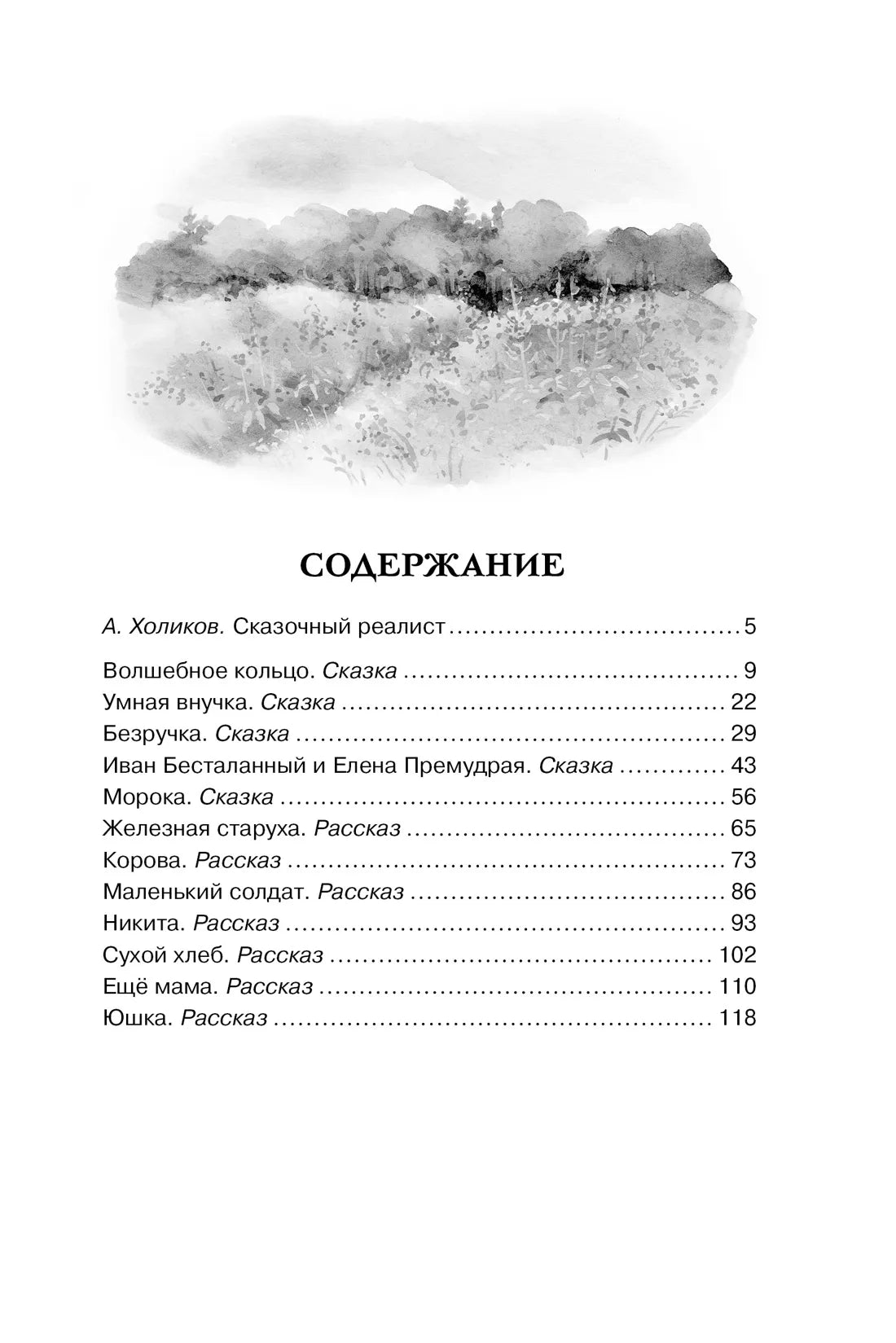 СОДЕРЖАНИЕ

А. Холиков. Сказочный реалист 5

Волшебное кольцо. Сказка 9
Умная внучка. Сказка 22
Безручка. Сказка 29
Иван Бесталанный и Елена Премудрая. Сказка 43
Морока. Сказка 56
Железная старуха. Рассказ 65
Корова. Рассказ 73
Маленький солдат. Рассказ 86
Никита. Рассказ 93
Сухой хлеб. Рассказ 102
Ещё мама. Рассказ 110
Юшка. Рассказ 118